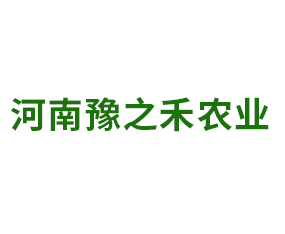 河南豫之禾农业